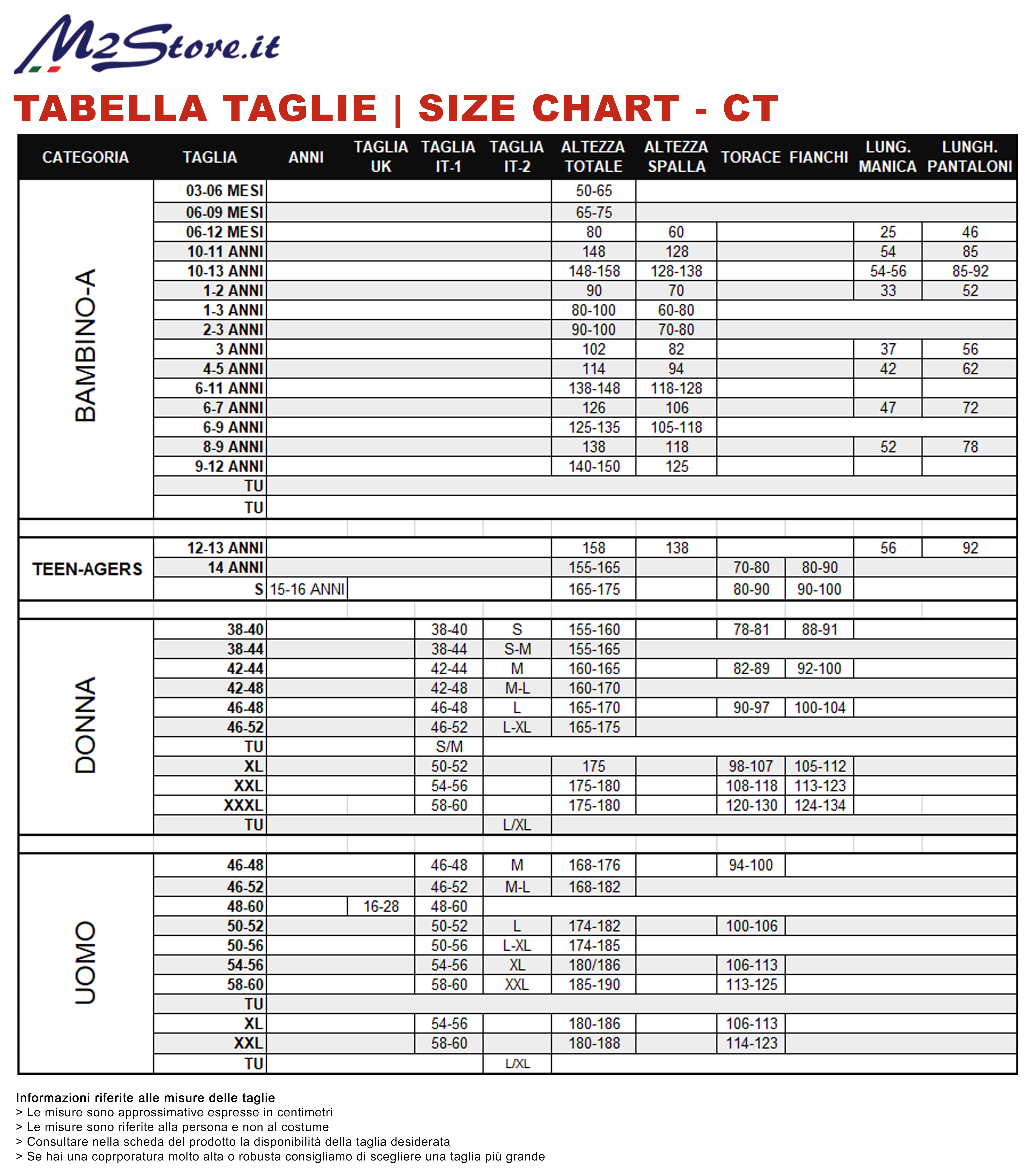 M2Store.it

TABELLA TAGLIE | SIZE CHART - CT

| CATEGORIA | TAGLIA | ANNI | TAGLIA UK | TAGLIA IT-1 | TAGLIA IT-2 | ALTEZZA TOTALE | ALTEZZA SPALLA | TORACE | FIANCHI | LUNG. MANICA | LUNGH. PANTALONI |
|---|---|---|---|---|---|---|---|---|---|---|---|
| BAMBINO-A | 03-06 MESI | | | | | 50-65 | | | | | |
| | 06-09 MESI | | | | | 65-75 | | | | | |
| | 06-12 MESI | | | | | 80 | 60 | | | 25 | 46 |
| | 10-11 ANNI | | | | | 148 | 128 | | | 54 | 85 |
| | 10-13 ANNI | | | | | 148-158 | 128-138 | | | 54-56 | 85-92 |
| | 1-2 ANNI | | | | | 90 | 70 | | | 33 | 52 |
| | 1-3 ANNI | | | | | 80-100 | 60-80 | | | | |
| | 2-3 ANNI | | | | | 90-100 | 70-80 | | | | |
| | 3 ANNI | | | | | 102 | 82 | | | 37 | 56 |
| | 4-5 ANNI | | | | | 114 | 94 | | | 42 | 62 |
| | 6-11 ANNI | | | | | 138-148 | 118-128 | | | | |
| | 6-7 ANNI | | | | | 126 | 106 | | | 47 | 72 |
| | 6-9 ANNI | | | | | 125-135 | 105-118 | | | | |
| | 8-9 ANNI | | | | | 138 | 118 | | | 52 | 78 |
| | 9-12 ANNI | | | | | 140-150 | 125 | | | | |
| | TU | | | | | | | | | | |
| | TU | | | | | | | | | | |
| TEEN-AGERS | 12-13 ANNI | | | | | 158 | 138 | | | 56 | 92 |
| | 14 ANNI | | | | | 155-165 | | 70-80 | 80-90 | | |
| | S | 15-16 ANNI | | | | 165-175 | | 80-90 | 90-100 | | |
| DONNA | 38-40 | | | 38-40 | S | 155-160 | | 78-81 | 88-91 | | |
| | 38-44 | | | 38-44 | S-M | 155-165 | | | | | |
| | 42-44 | | | 42-44 | M | 160-165 | | 82-89 | 92-100 | | |
| | 42-48 | | | 42-48 | M-L | 160-170 | | | | | |
| | 46-48 | | | 46-48 | L | 165-170 | | 90-97 | 100-104 | | |
| | 46-52 | | | 46-52 | L-XL | 165-175 | | | | | |
| | TU | | | S/M | | | | | | | |
| | XL | | | 50-52 | | 175 | | 98-107 | 105-112 | | |
| | XXL | | | 54-56 | | 175-180 | | 108-118 | 113-123 | | |
| | XXXL | | | 58-60 | | 175-180 | | 120-130 | 124-134 | | |
| | TU | | | | L/XL | | | | | | |
| UOMO | 46-48 | | | 46-48 | M | 168-176 | | 94-100 | | | |
| | 46-52 | | | 46-52 | M-L | 168-182 | | | | | |
| | 48-60 | | 16-28 | 48-60 | | | | | | | |
| | 50-52 | | | 50-52 | L | 174-182 | | 100-106 | | | |
| | 50-56 | | | 50-56 | L-XL | 174-185 | | | | | |
| | 54-56 | | | 54-56 | XL | 180/186 | | 106-113 | | | |
| | 58-60 | | | 58-60 | XXL | 185-190 | | 113-125 | | | |
| | TU | | | | | | | | | | |
| | XL | | | 54-56 | | 180-186 | | 106-113 | | | |
| | XXL | | | 58-60 | | 180-188 | | 114-123 | | | |
| | TU | | | | L/XL | | | | | | |

Informazioni riferite alle misure delle taglie
> Le misure sono approssimative espresse in centimetri
> Le misure sono riferite alla persona e non al costume
> Consultare nella scheda del prodotto la disponibilità della taglia desiderata
> Se hai una coprporatura molto alta o robusta consigliamo di scegliere una taglia più grande